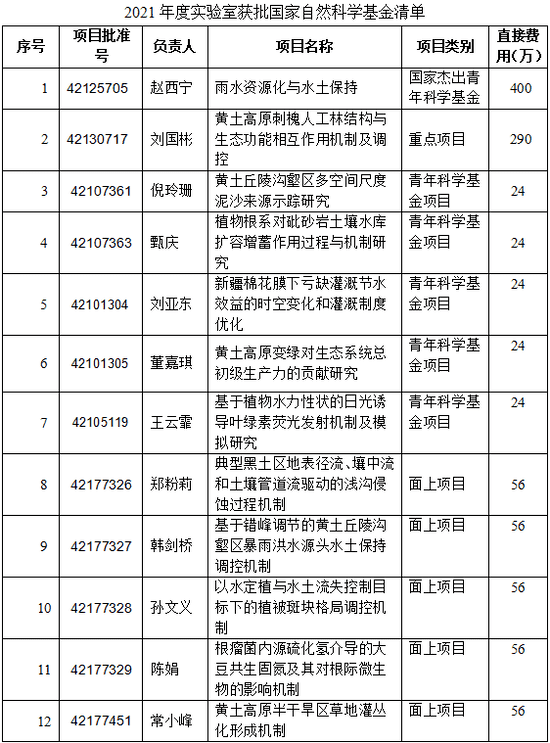 2021 年度实验室获批国家自然科学基金清单

| 序号 | 项目批准号 | 负责人 | 项目名称 | 项目类别 | 直接费用(万) |
|---|---|---|---|---|---|
| 1 | 42125705 | 赵西宁 | 雨水资源化与水土保持 | 国家杰出青年科学基金 | 400 |
| 2 | 42130717 | 刘国彬 | 黄土高原刺槐人工林结构与生态功能相互作用机制及调控 | 重点项目 | 290 |
| 3 | 42107361 | 倪玲珊 | 黄土丘陵沟壑区多空间尺度泥沙来源示踪研究 | 青年科学基金项目 | 24 |
| 4 | 42107363 | 甄庆 | 植物根系对砒砂岩土壤水库扩容增蓄作用过程与机制研究 | 青年科学基金项目 | 24 |
| 5 | 42101304 | 刘亚东 | 新疆棉花膜下亏缺灌溉节水效益的时空变化和灌溉制度优化 | 青年科学基金项目 | 24 |
| 6 | 42101305 | 董嘉琪 | 黄土高原变绿对生态系统总初级生产力的贡献研究 | 青年科学基金项目 | 24 |
| 7 | 42105119 | 王云霏 | 基于植物水力性状的日光诱导叶绿素荧光发射机制及模拟研究 | 青年科学基金项目 | 24 |
| 8 | 42177326 | 郑粉莉 | 典型黑土区地表径流、壤中流和土壤管道流驱动的浅沟侵蚀过程机制 | 面上项目 | 56 |
| 9 | 42177327 | 韩剑桥 | 基于错峰调节的黄土丘陵沟壑区暴雨洪水源头水土保持调控机制 | 面上项目 | 56 |
| 10 | 42177328 | 孙文义 | 以水定植与水土流失控制目标下的植被斑块格局调控机制 | 面上项目 | 56 |
| 11 | 42177329 | 陈娟 | 根瘤菌内源硫化氢介导的大豆共生固氮及其对根际微生物的影响机制 | 面上项目 | 56 |
| 12 | 42177451 | 常小峰 | 黄土高原半干旱区草地灌丛化形成机制 | 面上项目 | 56 |